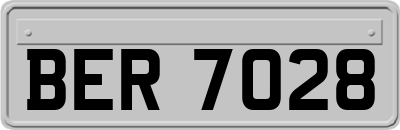 BER 7028